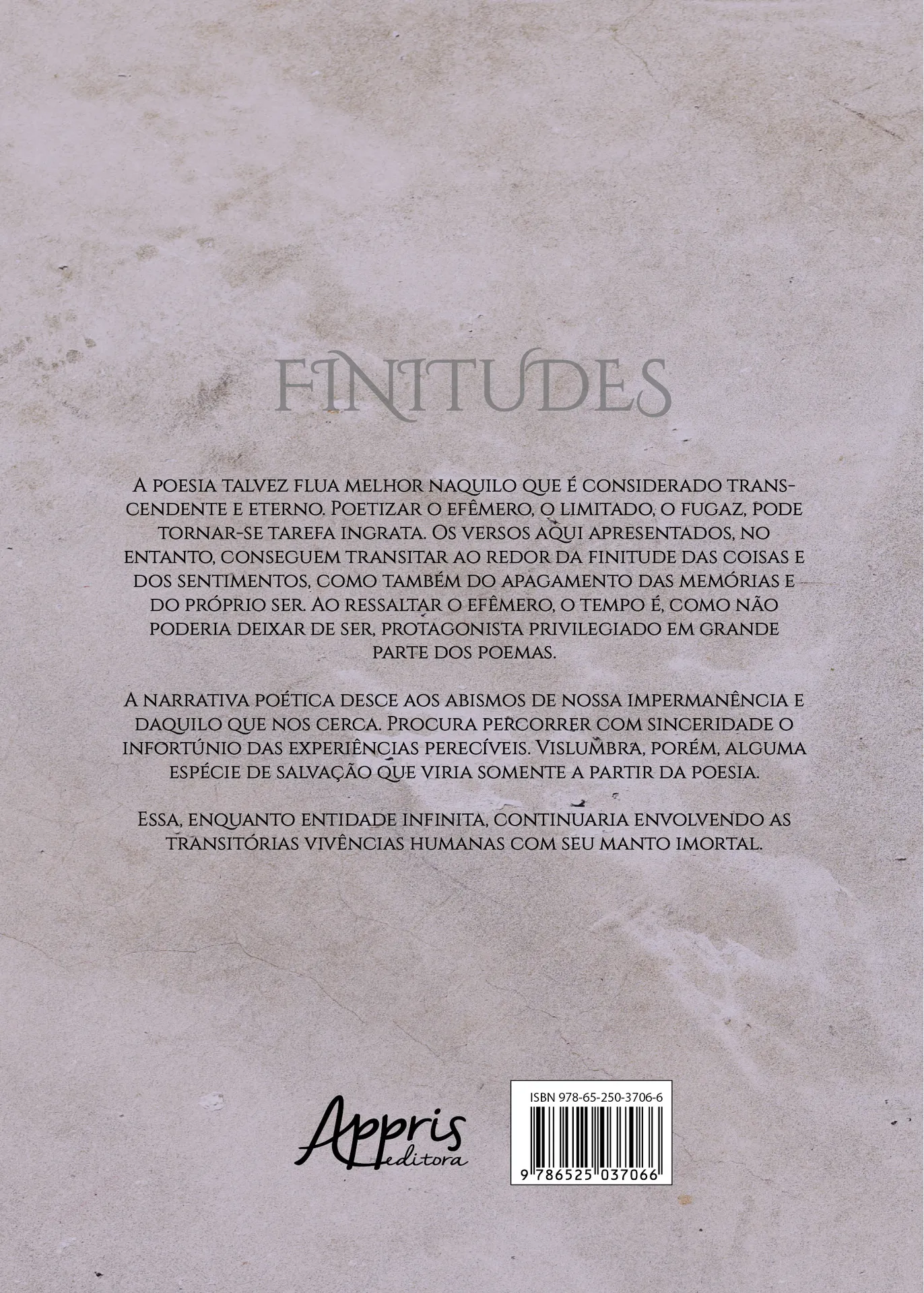 FINITUDES

A poesia talvez flua melhor naquilo que é considerado transcendente e eterno. Poetizar o efêmero, o limitado, o fugaz, pode tornar-se tarefa ingrata. Os versos aqui apresentados, no entanto, conseguem transitar ao redor da finitude das coisas e dos sentimentos, como também do apagamento das memórias e do próprio ser. Ao ressaltar o efêmero, o tempo é, como não poderia deixar de ser, protagonista privilegiado em grande parte dos poemas.

A narrativa poética desce aos abismos de nossa impermanência e daquilo que nos cerca. Procura percorrer com sinceridade o infortúnio das experiências perecíveis. Vislumbra, porém, alguma espécie de salvação que viria somente a partir da poesia.

Essa, enquanto entidade infinita, continuaria envolvendo as transitórias vivências humanas com seu manto imortal.

Appris editora

ISBN 978-65-250-3706-6

9 786525 037066